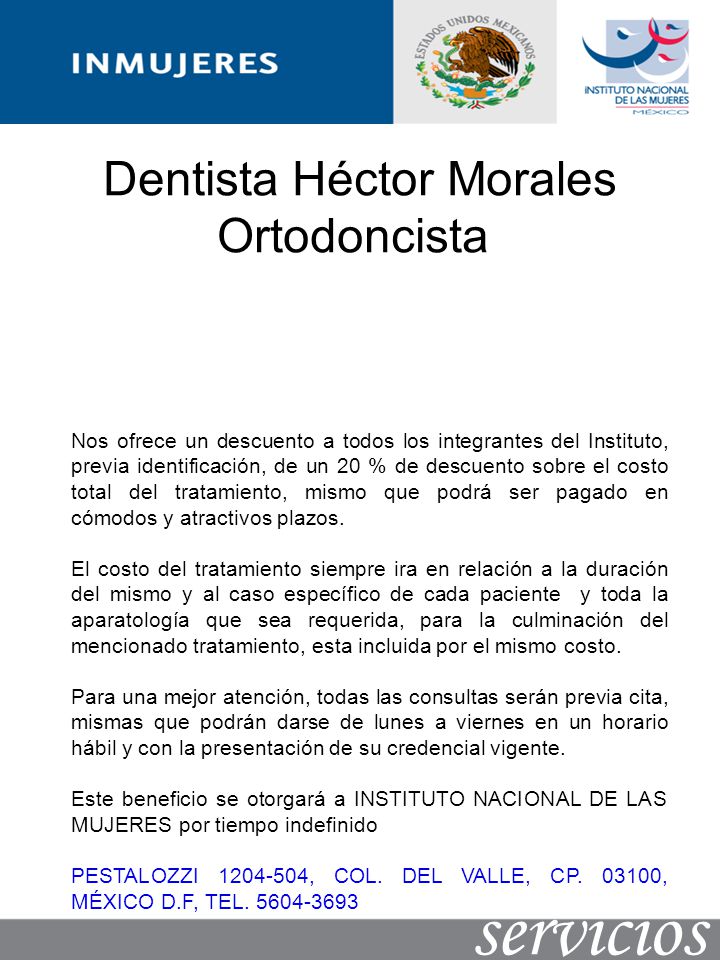 INMUJERES

ESTADOS UNIDOS MEXICANOS

INSTITUTO NACIONAL DE LAS MUJERES
MÉXICO

Dentista Héctor Morales Ortodoncista

Nos ofrece un descuento a todos los integrantes del Instituto, previa identificación, de un 20 % de descuento sobre el costo total del tratamiento, mismo que podrá ser pagado en cómodos y atractivos plazos.

El costo del tratamiento siempre ira en relación a la duración del mismo y al caso específico de cada paciente y toda la aparatología que sea requerida, para la culminación del mencionado tratamiento, esta incluida por el mismo costo.

Para una mejor atención, todas las consultas serán previa cita, mismas que podrán darse de lunes a viernes en un horario hábil y con la presentación de su credencial vigente.

Este beneficio se otorgará a INSTITUTO NACIONAL DE LAS MUJERES por tiempo indefinido

PESTALOZZI 1204-504, COL. DEL VALLE, CP. 03100, MÉXICO D.F, TEL. 5604-3693

servicios